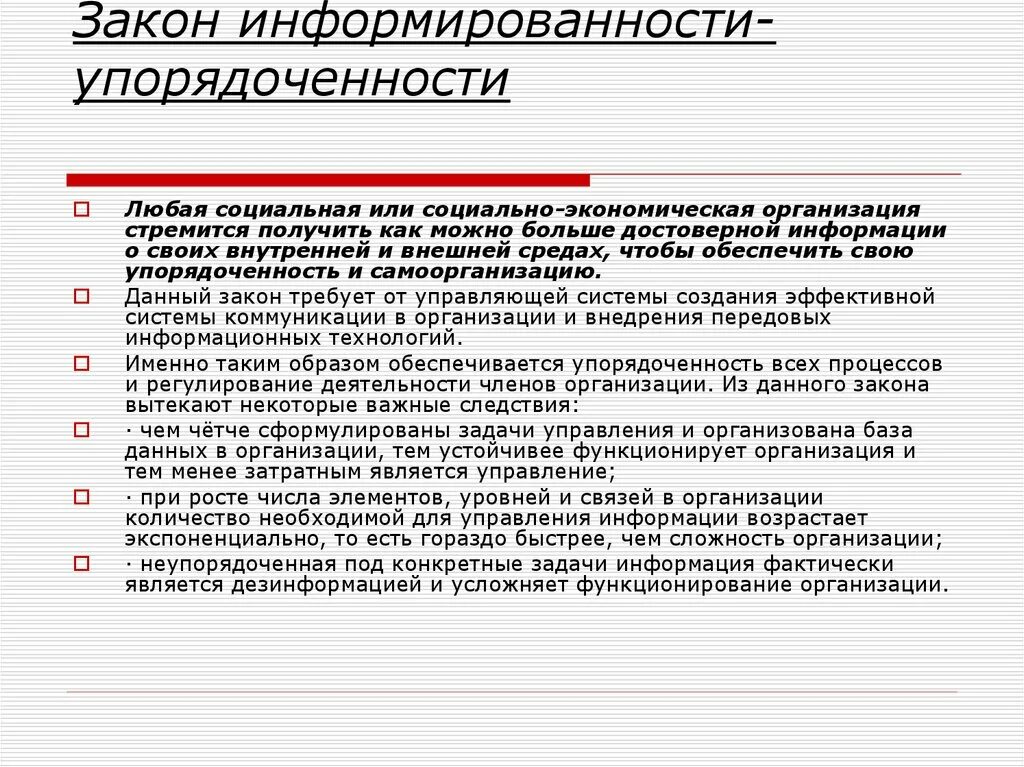 Закон информированности-упорядоченности

Любая социальная или социально-экономическая организация стремится получить как можно больше достоверной информации о своих внутренней и внешней средах, чтобы обеспечить свою упорядоченность и самоорганизацию.

Данный закон требует от управляющей системы создания эффективной системы коммуникации в организации и внедрения передовых информационных технологий.

Именно таким образом обеспечивается упорядоченность всех процессов и регулирование деятельности членов организации. Из данного закона вытекают некоторые важные следствия:

· чем чётче сформулированы задачи управления и организована база данных в организации, тем устойчивее функционирует организация и тем менее затратным является управление;

· при росте числа элементов, уровней и связей в организации количество необходимой для управления информации возрастает экспоненциально, то есть гораздо быстрее, чем сложность организации;

· неупорядоченная под конкретные задачи информация фактически является дезинформацией и усложняет функционирование организации.